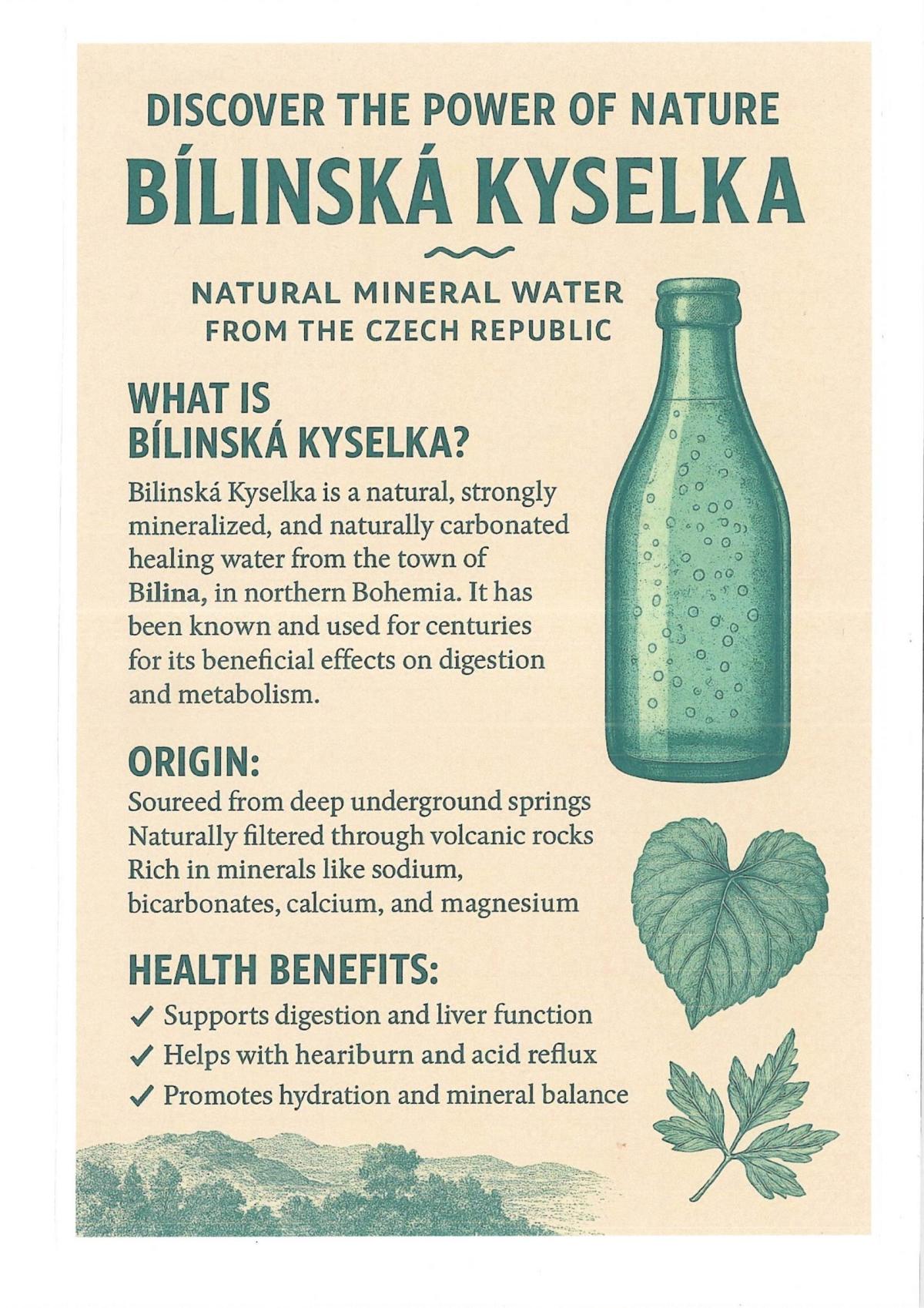 DISCOVER THE POWER OF NATURE

BÍLINSKÁ KYSELKA

NATURAL MINERAL WATER FROM THE CZECH REPUBLIC

WHAT IS BÍLINSKÁ KYSELKA?

Bilinská Kyselka is a natural, strongly mineralized, and naturally carbonated healing water from the town of Bilina, in northern Bohemia. It has been known and used for centuries for its beneficial effects on digestion and metabolism.

ORIGIN:

Soureed from deep underground springs
Naturally filtered through volcanic rocks
Rich in minerals like sodium, bicarbonates, calcium, and magnesium

HEALTH BENEFITS:

✓ Supports digestion and liver function
✓ Helps with heariburn and acid reflux
✓ Promotes hydration and mineral balance